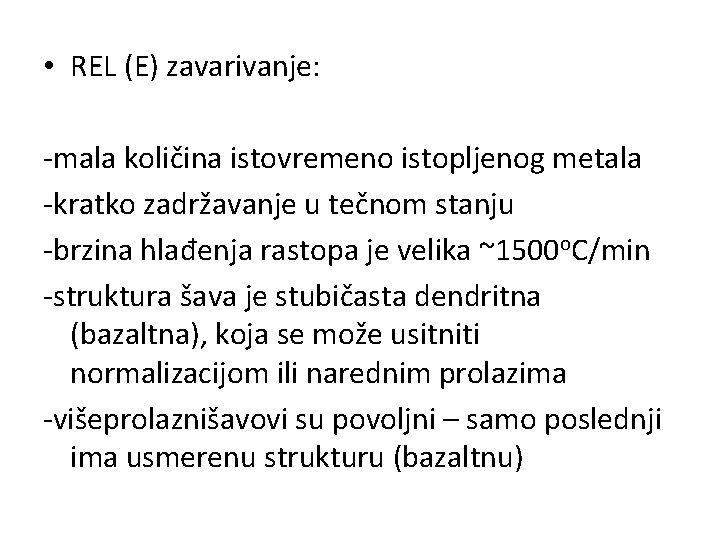 • REL (E) zavarivanje:

-mala količina istovremeno istopljenog metala
-kratko zadržavanje u tečnom stanju
-brzina hlađenja rastopa je velika ~1500°C/min
-struktura šava je stubičasta dendritna (bazaltna), koja se može usitniti normalizacijom ili narednim prolazima
-višeprolaznišavovi su povoljni – samo poslednji ima usmerenu strukturu (bazaltnu)